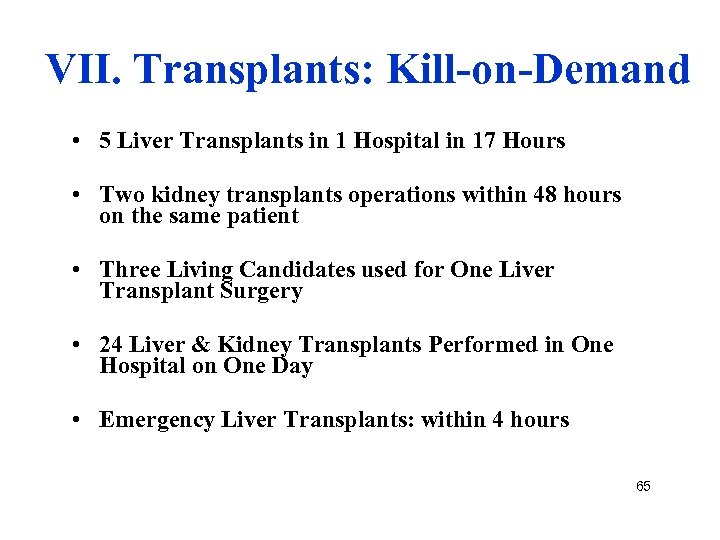 VII. Transplants: Kill-on-Demand

• 5 Liver Transplants in 1 Hospital in 17 Hours

• Two kidney transplants operations within 48 hours on the same patient

• Three Living Candidates used for One Liver Transplant Surgery

• 24 Liver & Kidney Transplants Performed in One Hospital on One Day

• Emergency Liver Transplants: within 4 hours

65